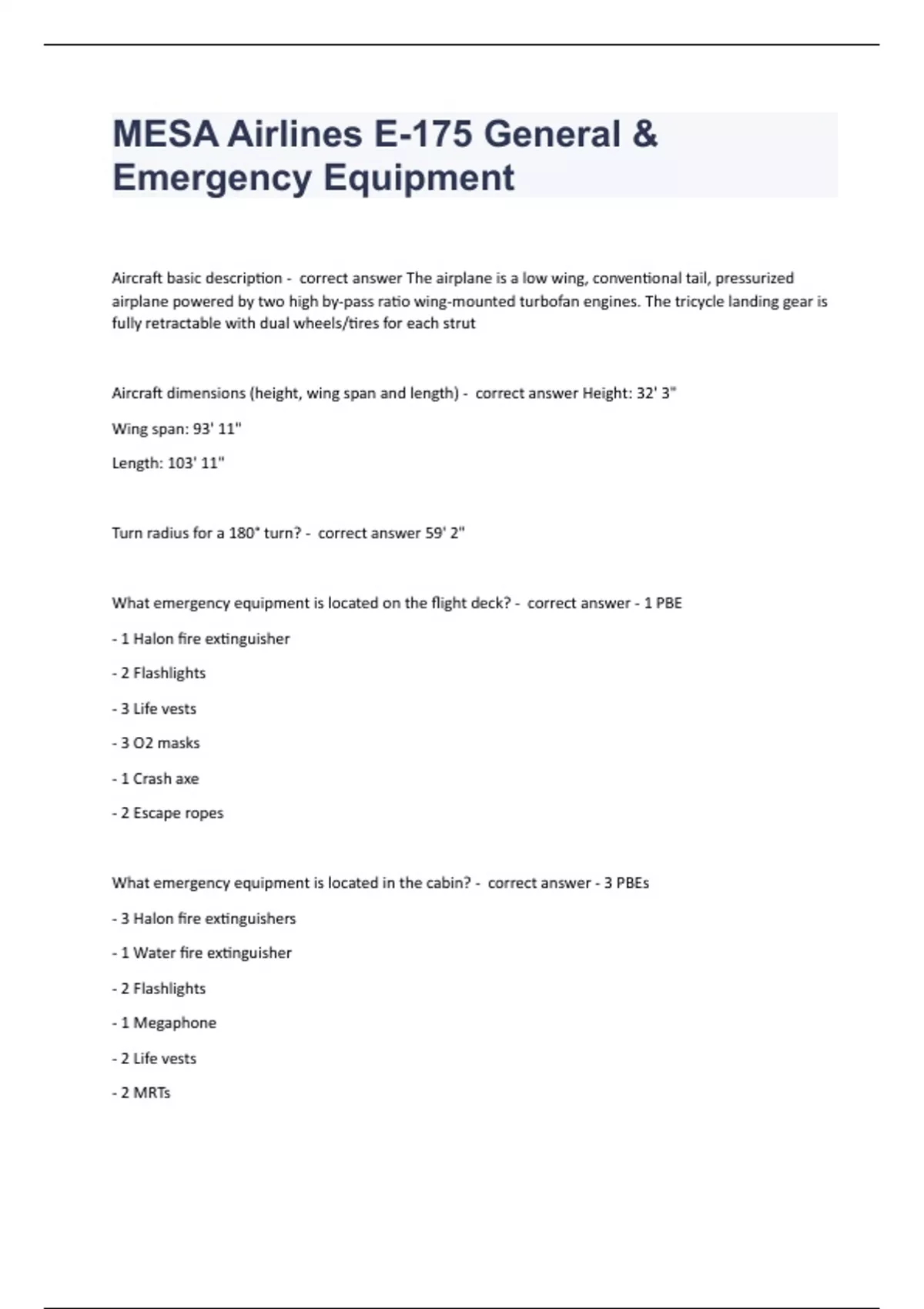 MESA Airlines E-175 General & Emergency Equipment

Aircraft basic description - correct answer The airplane is a low wing, conventional tail, pressurized airplane powered by two high by-pass ratio wing-mounted turbofan engines. The tricycle landing gear is fully retractable with dual wheels/tires for each strut

Aircraft dimensions (height, wing span and length) - correct answer Height: 32' 3"

Wing span: 93' 11"

Length: 103' 11"

Turn radius for a 180° turn? - correct answer 59' 2"

What emergency equipment is located on the flight deck? - correct answer - 1 PBE

- 1 Halon fire extinguisher

- 2 Flashlights

- 3 Life vests

- 3 O2 masks

- 1 Crash axe

- 2 Escape ropes

What emergency equipment is located in the cabin? - correct answer - 3 PBEs

- 3 Halon fire extinguishers

- 1 Water fire extinguisher

- 2 Flashlights

- 1 Megaphone

- 2 Life vests

- 2 MRTs